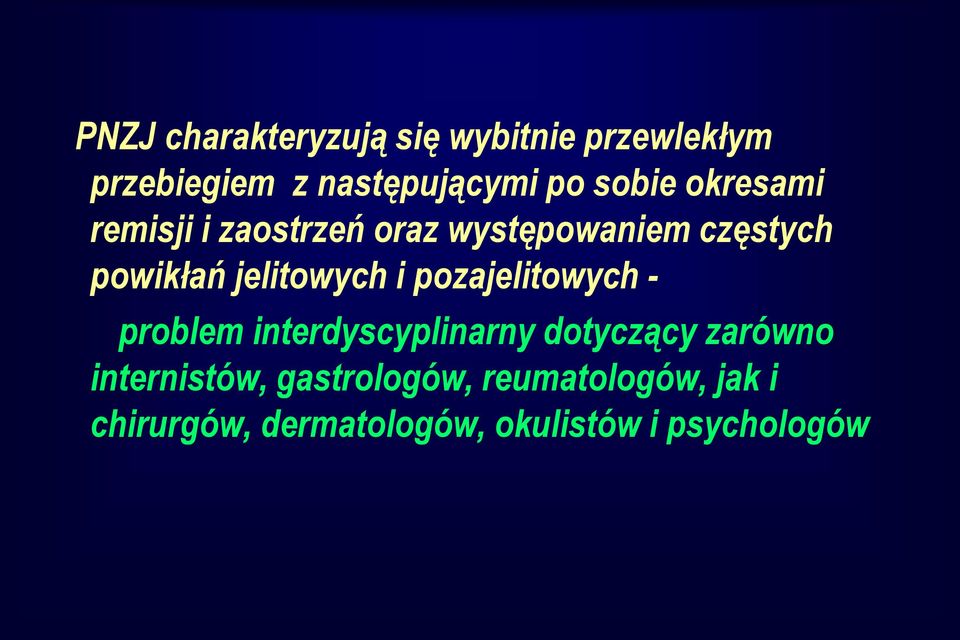 PNZJ charakteryzują się wybitnie przewlekłym przebiegiem z następującymi po sobie okresami remisji i zaostrzeń oraz występowaniem częstych powikłań jelitowych i pozajelitowych -

problem interdyscyplinarny dotyczący zarówno internistów, gastrologów, reumatologów, jak i chirurgów, dermatologów, okulistów i psychologów